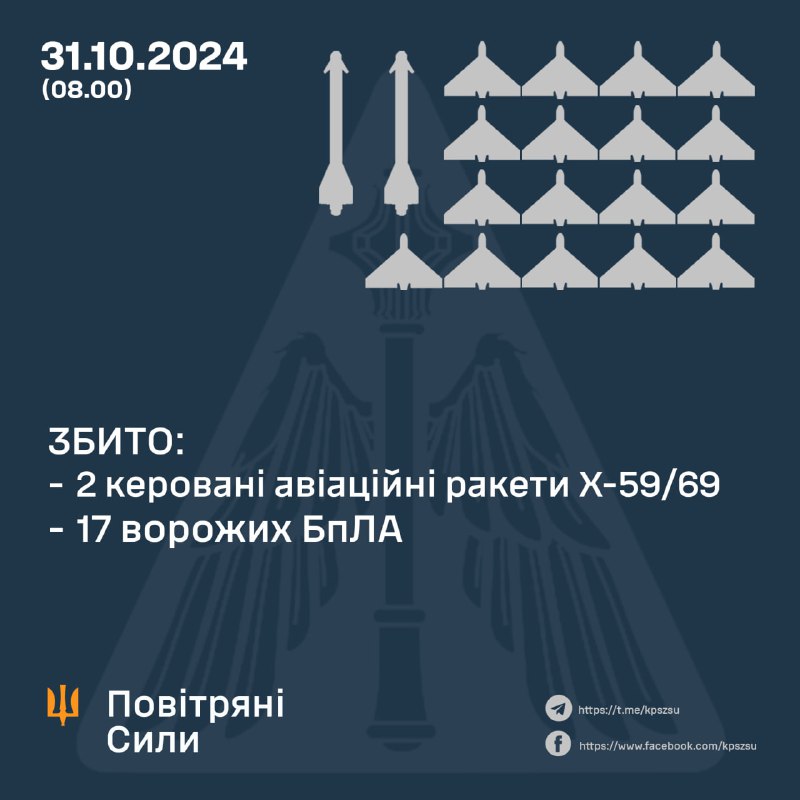 31.10.2024
(08.00)

ЗБИТО:
- 2 керовані авіаційні ракети Х-59/69
- 17 ворожих БпЛА

Повітряні
Сили

https://t.me/kpszsu
https://www.facebook.com/kpszsu